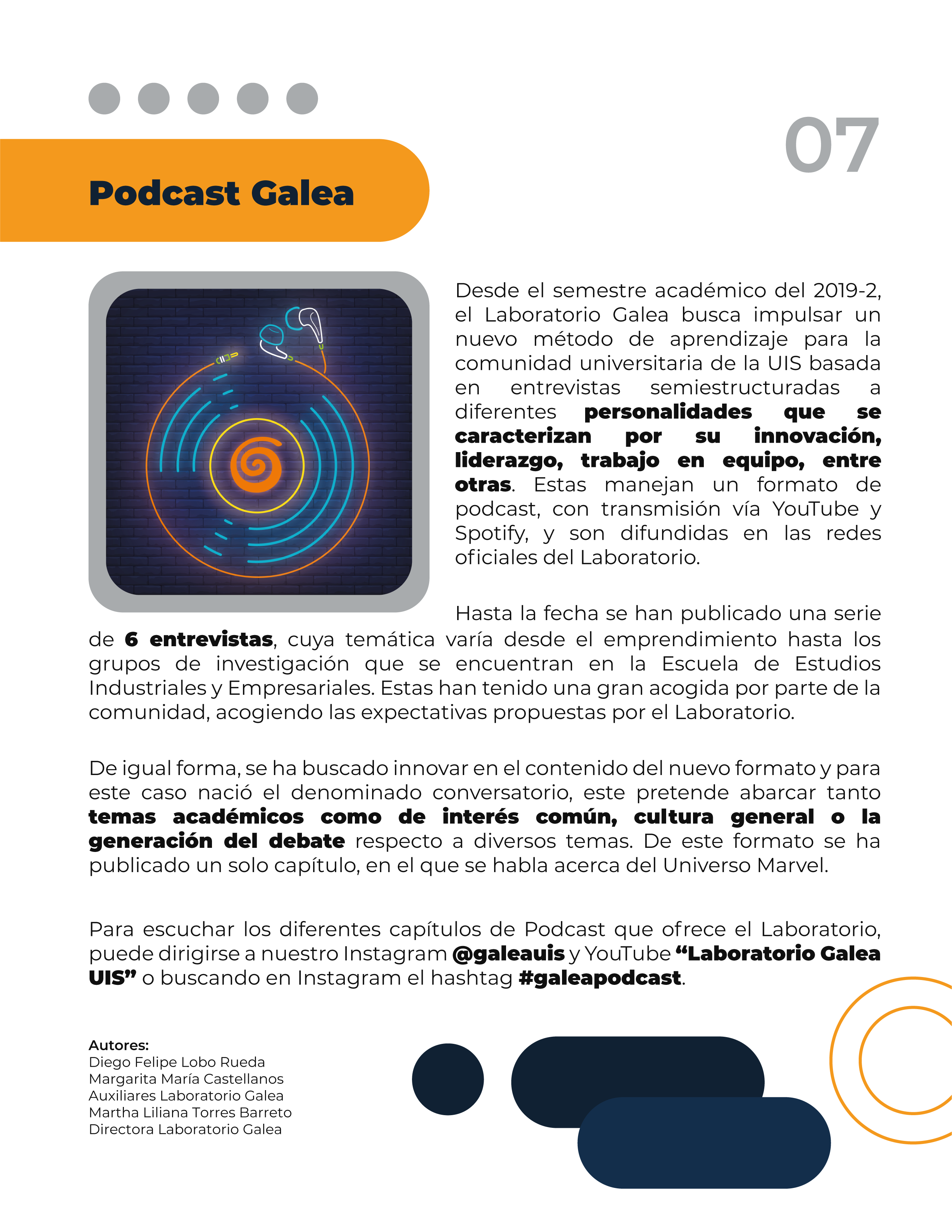 07

Podcast Galea

Desde el semestre académico del 2019-2, el Laboratorio Galea busca impulsar un nuevo método de aprendizaje para la comunidad universitaria de la UIS basada en entrevistas semiestructuradas a diferentes personalidades que se caracterizan por su innovación, liderazgo, trabajo en equipo, entre otras. Estas manejan un formato de podcast, con transmisión vía YouTube y Spotify, y son difundidas en las redes oficiales del Laboratorio.

Hasta la fecha se han publicado una serie de 6 entrevistas, cuya temática varía desde el emprendimiento hasta los grupos de investigación que se encuentran en la Escuela de Estudios Industriales y Empresariales. Estas han tenido una gran acogida por parte de la comunidad, acogiendo las expectativas propuestas por el Laboratorio.

De igual forma, se ha buscado innovar en el contenido del nuevo formato y para este caso nació el denominado conversatorio, este pretende abarcar tanto temas académicos como de interés común, cultura general o la generación del debate respecto a diversos temas. De este formato se ha publicado un solo capítulo, en el que se habla acerca del Universo Marvel.

Para escuchar los diferentes capítulos de Podcast que ofrece el Laboratorio, puede dirigirse a nuestro Instagram @galeauis y YouTube "Laboratorio Galea UIS" o buscando en Instagram el hashtag #galeapodcast.

Autores:
Diego Felipe Lobo Rueda
Margarita María Castellanos
Auxiliares Laboratorio Galea
Martha Liliana Torres Barreto
Directora Laboratorio Galea